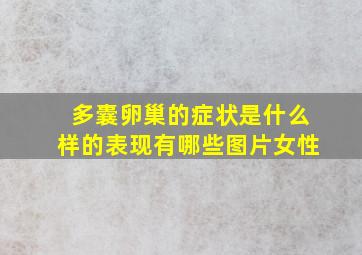 多囊卵巢的症状是什么样的表现有哪些图片女性